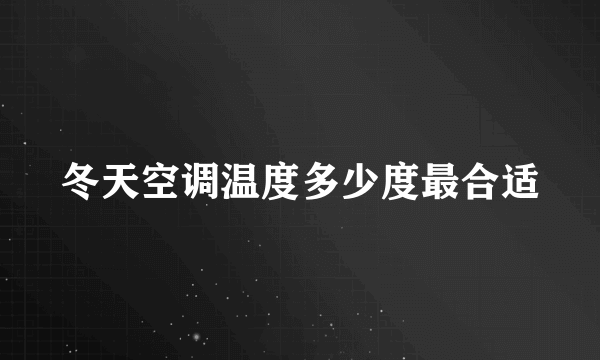 冬天空调温度多少度最合适